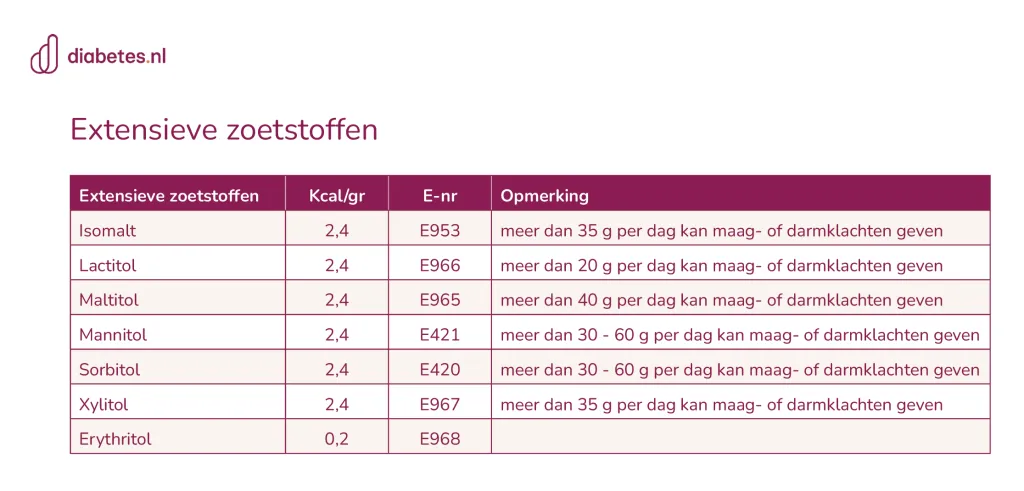 diabetes.nl

Extensieve zoetstoffen

| Extensieve zoetstoffen | Kcal/gr | E-nr | Opmerking |
|---|---|---|---|
| Isomalt | 2,4 | E953 | meer dan 35 g per dag kan maag- of darmklachten geven |
| Lactitol | 2,4 | E966 | meer dan 20 g per dag kan maag- of darmklachten geven |
| Maltitol | 2,4 | E965 | meer dan 40 g per dag kan maag- of darmklachten geven |
| Mannitol | 2,4 | E421 | meer dan 30 - 60 g per dag kan maag- of darmklachten geven |
| Sorbitol | 2,4 | E420 | meer dan 30 - 60 g per dag kan maag- of darmklachten geven |
| Xylitol | 2,4 | E967 | meer dan 35 g per dag kan maag- of darmklachten geven |
| Erythritol | 0,2 | E968 | |